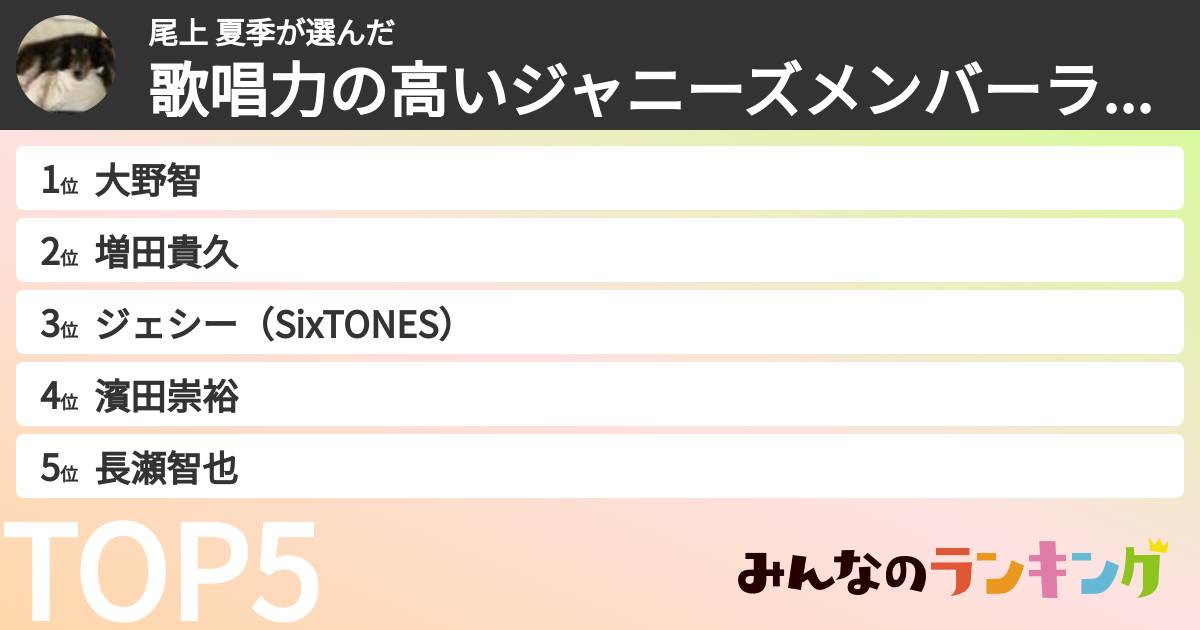 尾上 夏季が選んだ
歌唱力の高いジャニーズメンバーラ...

1位 大野智
2位 増田貴久
3位 ジェシー（SixTONES）
4位 濱田崇裕
5位 長瀬智也

TOP5

みんなのランキング